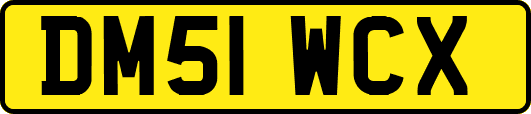 DM51 WCX